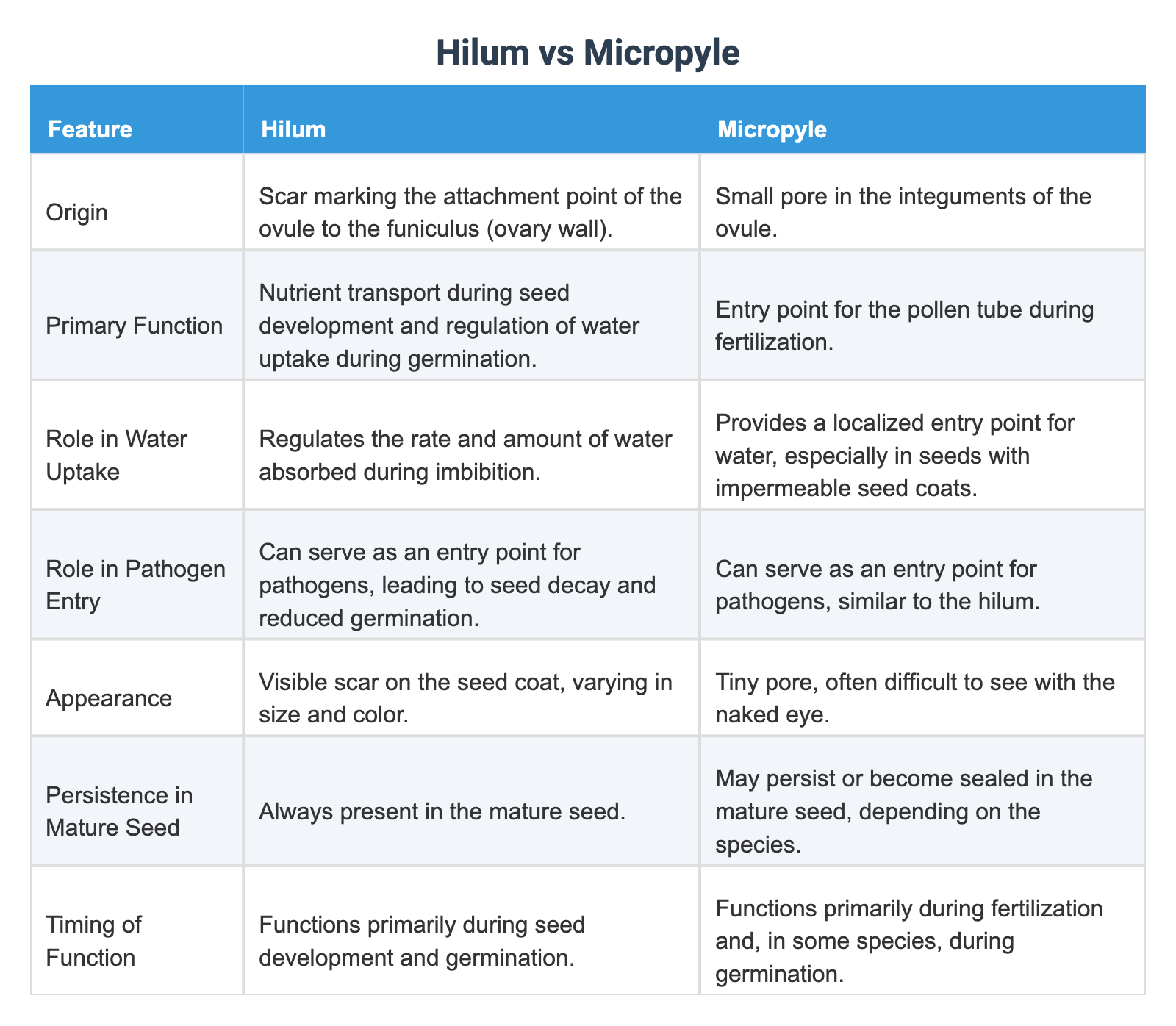 Hilum vs Micropyle

| Feature | Hilum | Micropyle |
|---|---|---|
| Origin | Scar marking the attachment point of the ovule to the funiculus (ovary wall). | Small pore in the integuments of the ovule. |
| Primary Function | Nutrient transport during seed development and regulation of water uptake during germination. | Entry point for the pollen tube during fertilization. |
| Role in Water Uptake | Regulates the rate and amount of water absorbed during imbibition. | Provides a localized entry point for water, especially in seeds with impermeable seed coats. |
| Role in Pathogen Entry | Can serve as an entry point for pathogens, leading to seed decay and reduced germination. | Can serve as an entry point for pathogens, similar to the hilum. |
| Appearance | Visible scar on the seed coat, varying in size and color. | Tiny pore, often difficult to see with the naked eye. |
| Persistence in Mature Seed | Always present in the mature seed. | May persist or become sealed in the mature seed, depending on the species. |
| Timing of Function | Functions primarily during seed development and germination. | Functions primarily during fertilization and, in some species, during germination. |